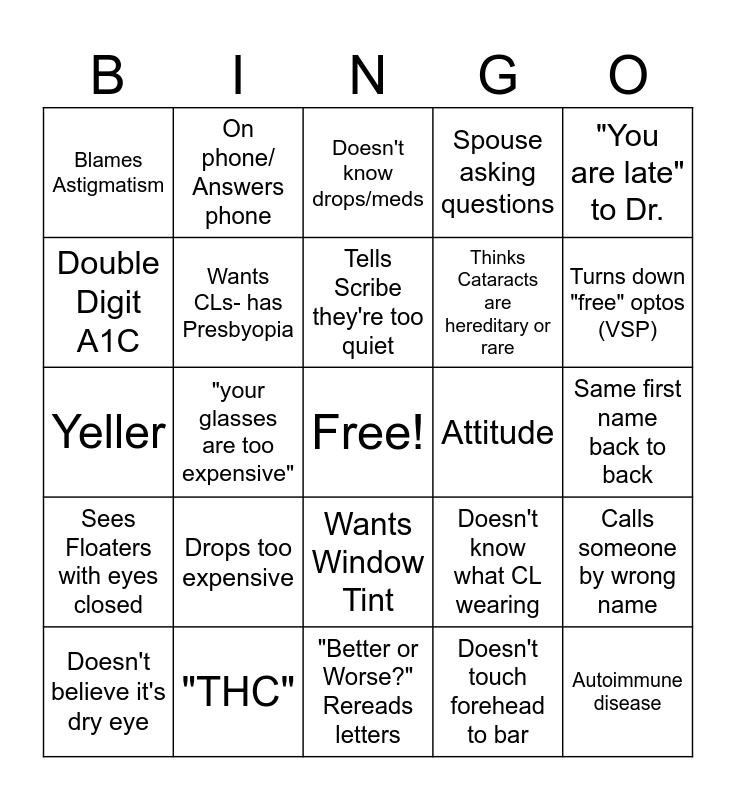 | B | I | N | G | O |
|---|---|---|---|---|
| Blames Astigmatism | On phone/ Answers phone | Doesn't know drops/meds | Spouse asking questions | "You are late" to Dr. |
| Double Digit A1C | Wants CLs- has Presbyopia | Tells Scribe they're too quiet | Thinks Cataracts are hereditary or rare | Turns down "free" optos (VSP) |
| Yeller | "your glasses are too expensive" | Free! | Attitude | Same first name back to back |
| Sees Floaters with eyes closed | Drops too expensive | Wants Window Tint | Doesn't know what CL wearing | Calls someone by wrong name |
| Doesn't believe it's dry eye | "THC" | "Better or Worse?" Rereads letters | Doesn't touch forehead to bar | Autoimmune disease |